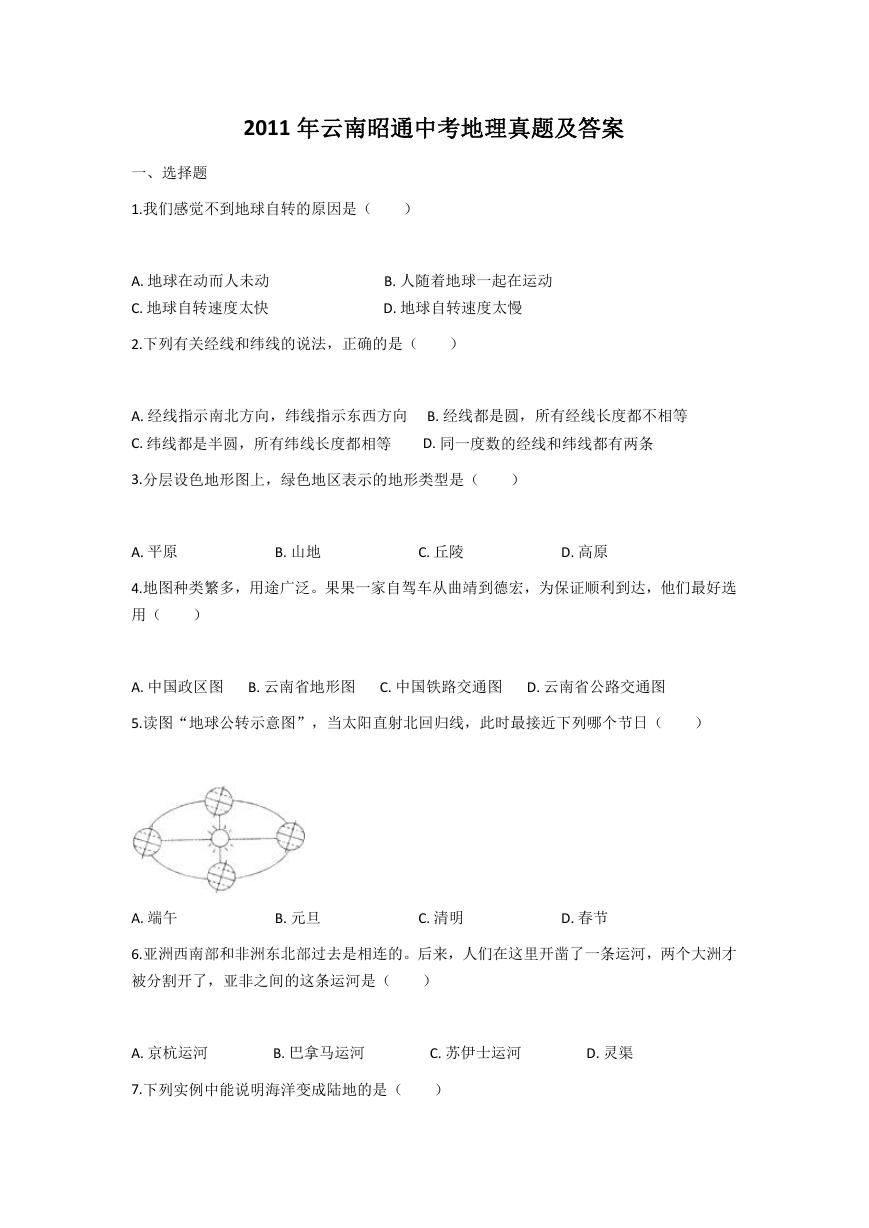 2011 年云南昭通中考地理真题及答案

一、选择题

1.我们感觉不到地球自转的原因是（　　）

A. 地球在动而人未动　　B. 人随着地球一起在运动
C. 地球自转速度太快　　D. 地球自转速度太慢

2.下列有关经线和纬线的说法，正确的是（　　）

A. 经线指示南北方向，纬线指示东西方向　B. 经线都是圆，所有经线长度都不相等
C. 纬线都是半圆，所有纬线长度都相等　D. 同一度数的经线和纬线都有两条

3.分层设色地形图上，绿色地区表示的地形类型是（　　）

A. 平原　B. 山地　C. 丘陵　D. 高原

4.地图种类繁多，用途广泛。果果一家自驾车从曲靖到德宏，为保证顺利到达，他们最好选用（　　）

A. 中国政区图　B. 云南省地形图　C. 中国铁路交通图　D. 云南省公路交通图

5.读图“地球公转示意图”，当太阳直射北回归线，此时最接近下列哪个节日（　　）

A. 端午　B. 元旦　C. 清明　D. 春节

6.亚洲西南部和非洲东北部过去是相连的。后来，人们在这里开凿了一条运河，两个大洲才被分割开了，亚非之间的这条运河是（　　）

A. 京杭运河　B. 巴拿马运河　C. 苏伊士运河　D. 灵渠

7.下列实例中能说明海洋变成陆地的是（　　）